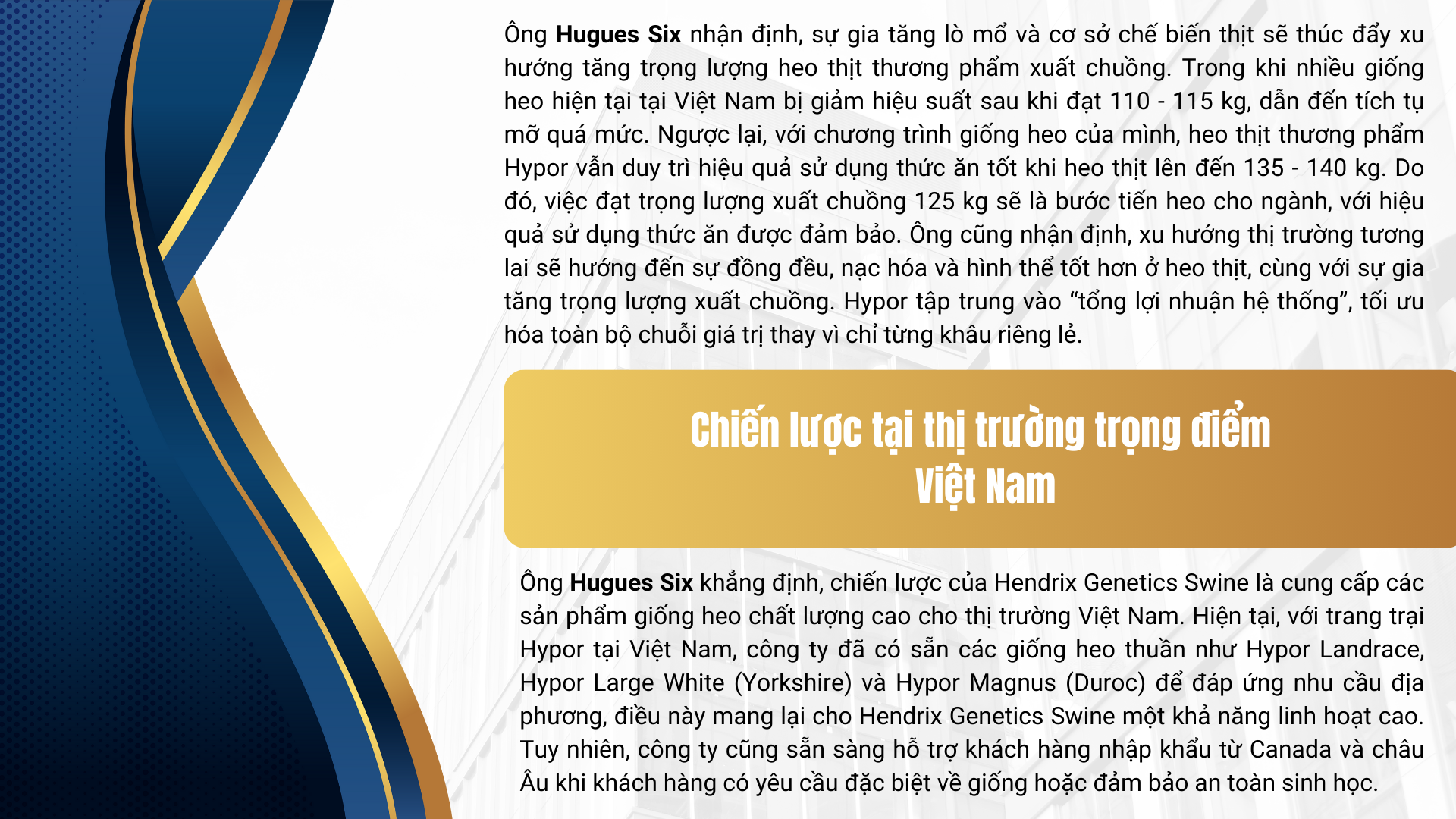 Ông Hugues Six nhận định, sự gia tăng lò mổ và cơ sở chế biến thịt sẽ thúc đẩy xu hướng tăng trọng lượng heo thịt thương phẩm xuất chuồng. Trong khi nhiều giống heo hiện tại tại Việt Nam bị giảm hiệu suất sau khi đạt 110 - 115 kg, dẫn đến tích tụ mỡ quá mức. Ngược lại, với chương trình giống heo của mình, heo thịt thương phẩm Hypor vẫn duy trì hiệu quả sử dụng thức ăn tốt khi heo thịt lên đến 135 - 140 kg. Do đó, việc đạt trọng lượng xuất chuồng 125 kg sẽ là bước tiến heo cho ngành, với hiệu quả sử dụng thức ăn được đảm bảo. Ông cũng nhận định, xu hướng thị trường tương lai sẽ hướng đến sự đồng đều, nạc hóa và hình thể tốt hơn ở heo thịt, cùng với sự gia tăng trọng lượng xuất chuồng. Hypor tập trung vào "tổng lợi nhuận hệ thống", tối ưu hóa toàn bộ chuỗi giá trị thay vì chỉ từng khâu riêng lẻ.

Chiến lược tại thị trường trọng điểm
Việt Nam

Ông Hugues Six khẳng định, chiến lược của Hendrix Genetics Swine là cung cấp các sản phẩm giống heo chất lượng cao cho thị trường Việt Nam. Hiện tại, với trang trại Hypor tại Việt Nam, công ty đã có sẵn các giống heo thuần như Hypor Landrace, Hypor Large White (Yorkshire) và Hypor Magnus (Duroc) để đáp ứng nhu cầu địa phương, điều này mang lại cho Hendrix Genetics Swine một khả năng linh hoạt cao. Tuy nhiên, công ty cũng sẵn sàng hỗ trợ khách hàng nhập khẩu từ Canada và châu Âu khi khách hàng có yêu cầu đặc biệt về giống hoặc đảm bảo an toàn sinh học.